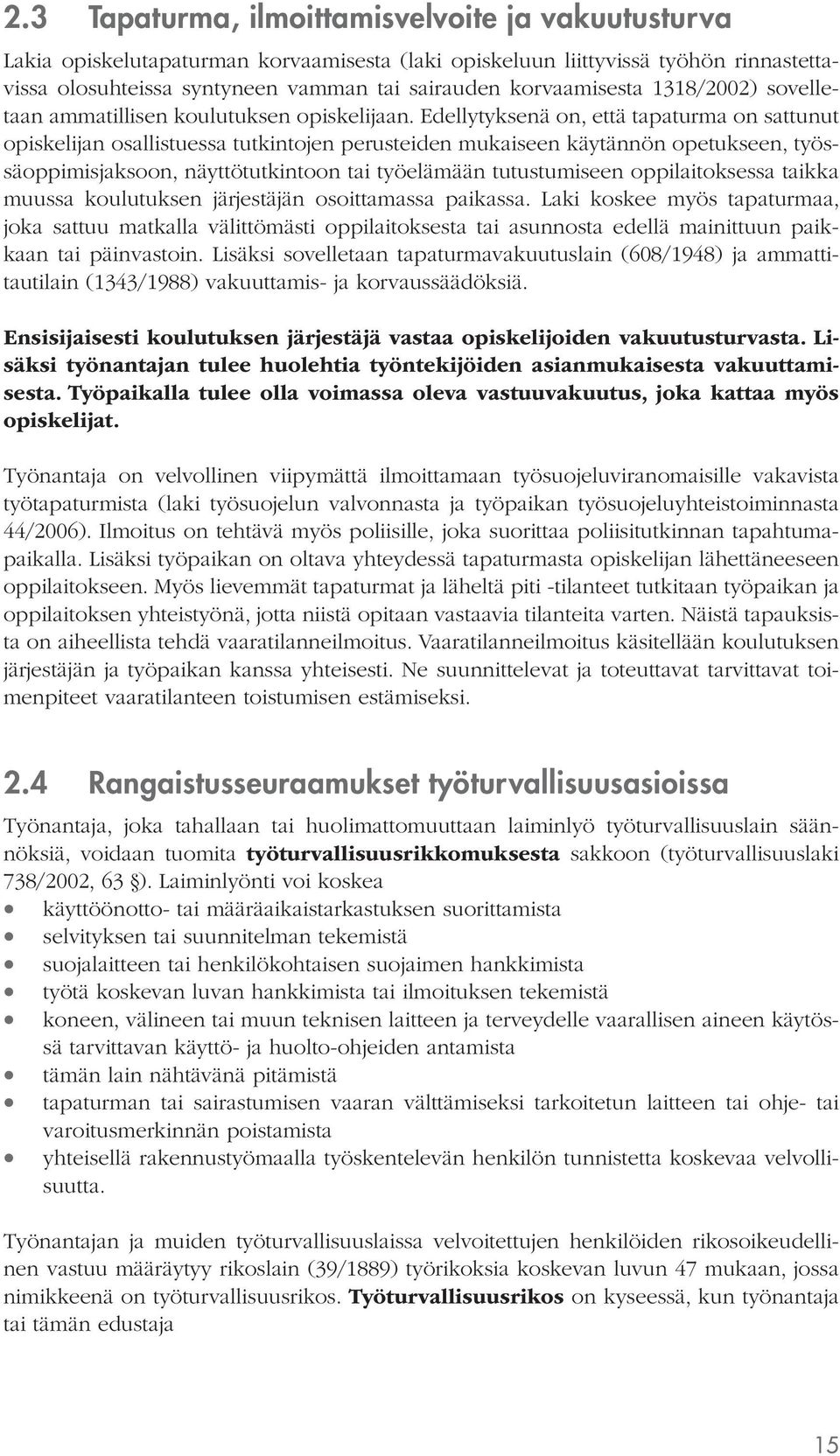 2.3 Tapaturma, ilmoittamisvelvoite ja vakuutusturva

Lakia opiskelutapaturman korvaamisesta (laki opiskeluun liittyvissä työhön rinnastettavissa olosuhteissa syntyneen vamman tai sairauden korvaamisesta 1318/2002) sovelletaan ammatillisen koulutuksen opiskelijaan. Edellytyksenä on, että tapaturma on sattunut opiskelijan osallistuessa tutkintojen perusteiden mukaiseen käytännön opetukseen, työssäoppimisjaksoon, näyttötutkintoon tai työelämään tutustumiseen oppilaitoksessa taikka muussa koulutuksen järjestäjän osoittamassa paikassa. Laki koskee myös tapaturmaa, joka sattuu matkalla välittömästi oppilaitoksesta tai asunnosta edellä mainittuun paikkaan tai päinvastoin. Lisäksi sovelletaan tapaturmavakuutuslain (608/1948) ja ammattitautilain (1343/1988) vakuuttamis- ja korvaussäädöksiä.

Ensisijaisesti koulutuksen järjestäjä vastaa opiskelijoiden vakuutusturvasta. Lisäksi työnantajan tulee huolehtia työntekijöiden asianmukaisesta vakuuttamisesta. Työpaikalla tulee olla voimassa oleva vastuuvakuutus, joka kattaa myös opiskelijat.

Työnantaja on velvollinen viipymättä ilmoittamaan työsuojeluviranomaisille vakavista työtapaturmista (laki työsuojelun valvonnasta ja työpaikan työsuojeluyhteistoiminnasta 44/2006). Ilmoitus on tehtävä myös poliisille, joka suorittaa poliisitutkinnan tapahtumapaikalla. Lisäksi työpaikan on oltava yhteydessä tapaturmasta opiskelijan lähettäneeseen oppilaitokseen. Myös lievemmät tapaturmat ja läheltä piti -tilanteet tutkitaan työpaikan ja oppilaitoksen yhteistyönä, jotta niistä opitaan vastaavia tilanteita varten. Näistä tapauksista on aiheellista tehdä vaaratilanneilmoitus. Vaaratilanneilmoitus käsitellään koulutuksen järjestäjän ja työpaikan kanssa yhteisesti. Ne suunnittelevat ja toteuttavat tarvittavat toimenpiteet vaaratilanteen toistumisen estämiseksi.

2.4 Rangaistusseuraamukset työturvallisuusasioissa

Työnantaja, joka tahallaan tai huolimattomuuttaan laiminlyö työturvallisuuslain säännöksiä, voidaan tuomita työturvallisuusrikkomuksesta sakkoon (työturvallisuuslaki 738/2002, 63 §). Laiminlyönti voi koskea
• käyttöönotto- tai määräaikaistarkastuksen suorittamista
• selvityksen tai suunnitelman tekemistä
• suojalaitteen tai henkilökohtaisen suojaimen hankkimista
• työtä koskevan luvan hankkimista tai ilmoituksen tekemistä
• koneen, välineen tai muun teknisen laitteen ja terveydelle vaarallisen aineen käytössä tarvittavan käyttö- ja huolto-ohjeiden antamista
• tämän lain nähtävänä pitämistä
• tapaturman tai sairastumisen vaaran välttämiseksi tarkoitetun laitteen tai ohje- tai varoitusmerkinnän poistamista
• yhteisellä rakennustyömaalla työskentelevän henkilön tunnistetta koskevaa velvollisuutta.

Työnantajan ja muiden työturvallisuuslaissa velvoitettujen henkilöiden rikosoikeudellinen vastuu määräytyy rikoslain (39/1889) työrikoksia koskevan luvun 47 mukaan, jossa nimikkeenä on työturvallisuusrikos. Työturvallisuusrikos on kyseessä, kun työnantaja tai tämän edustaja

15